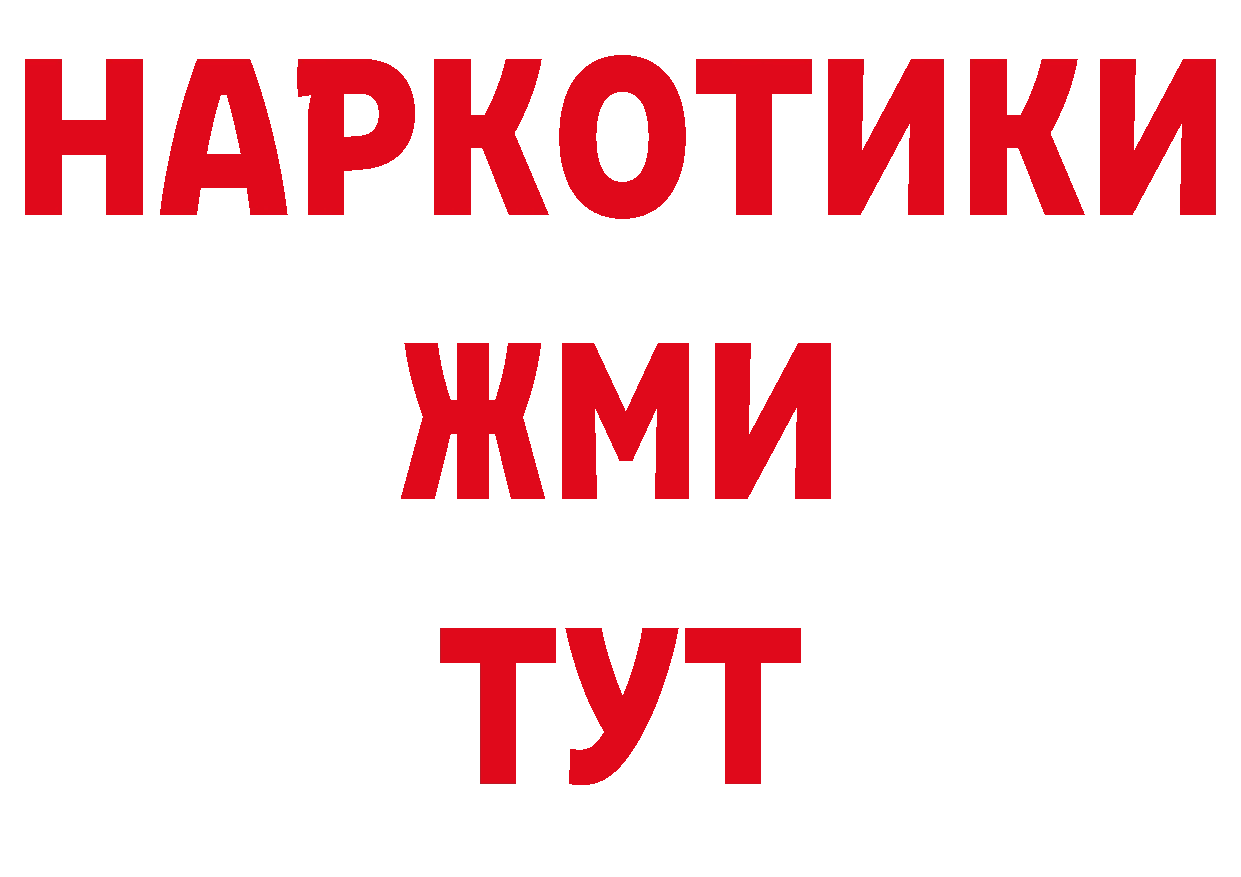 НАРКОТИКИ
ЖМИ
ТУТ